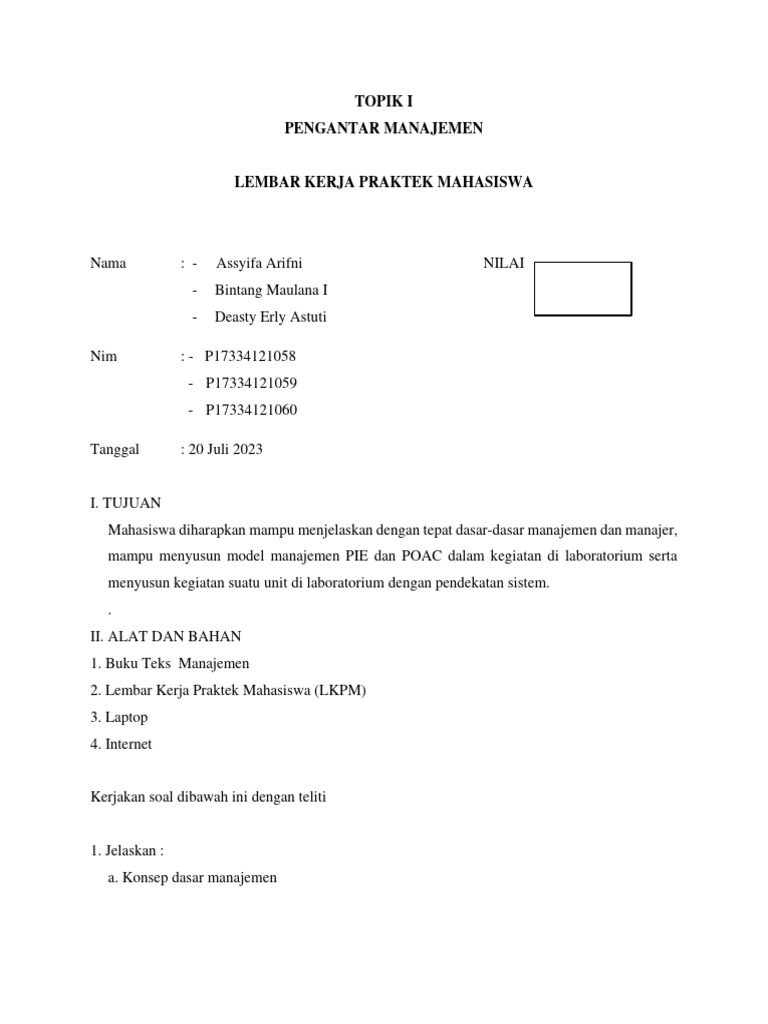 TOPIK I
PENGANTAR MANAJEMEN

LEMBAR KERJA PRAKTEK MAHASISWA

Nama : - Assyifa Arifni
- Bintang Maulana I
- Deasty Erly Astuti

NILAI

Nim : - P17334121058
- P17334121059
- P17334121060

Tanggal : 20 Juli 2023

I. TUJUAN
Mahasiswa diharapkan mampu menjelaskan dengan tepat dasar-dasar manajemen dan manajer, mampu menyusun model manajemen PIE dan POAC dalam kegiatan di laboratorium serta menyusun kegiatan suatu unit di laboratorium dengan pendekatan sistem.
.

II. ALAT DAN BAHAN
1. Buku Teks Manajemen
2. Lembar Kerja Praktek Mahasiswa (LKPM)
3. Laptop
4. Internet

Kerjakan soal dibawah ini dengan teliti

1. Jelaskan :
a. Konsep dasar manajemen